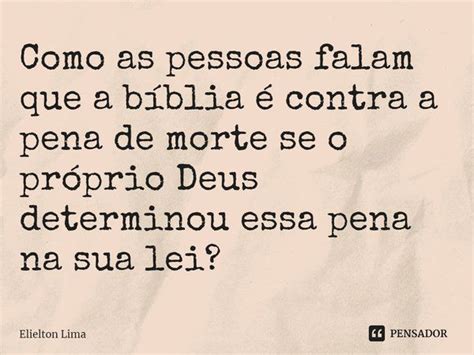 Como as pessoas falam que a bíblia é contra a pena de morte se o próprio Deus determinou essa pena na sua lei?

Elielton Lima

PENSADOR